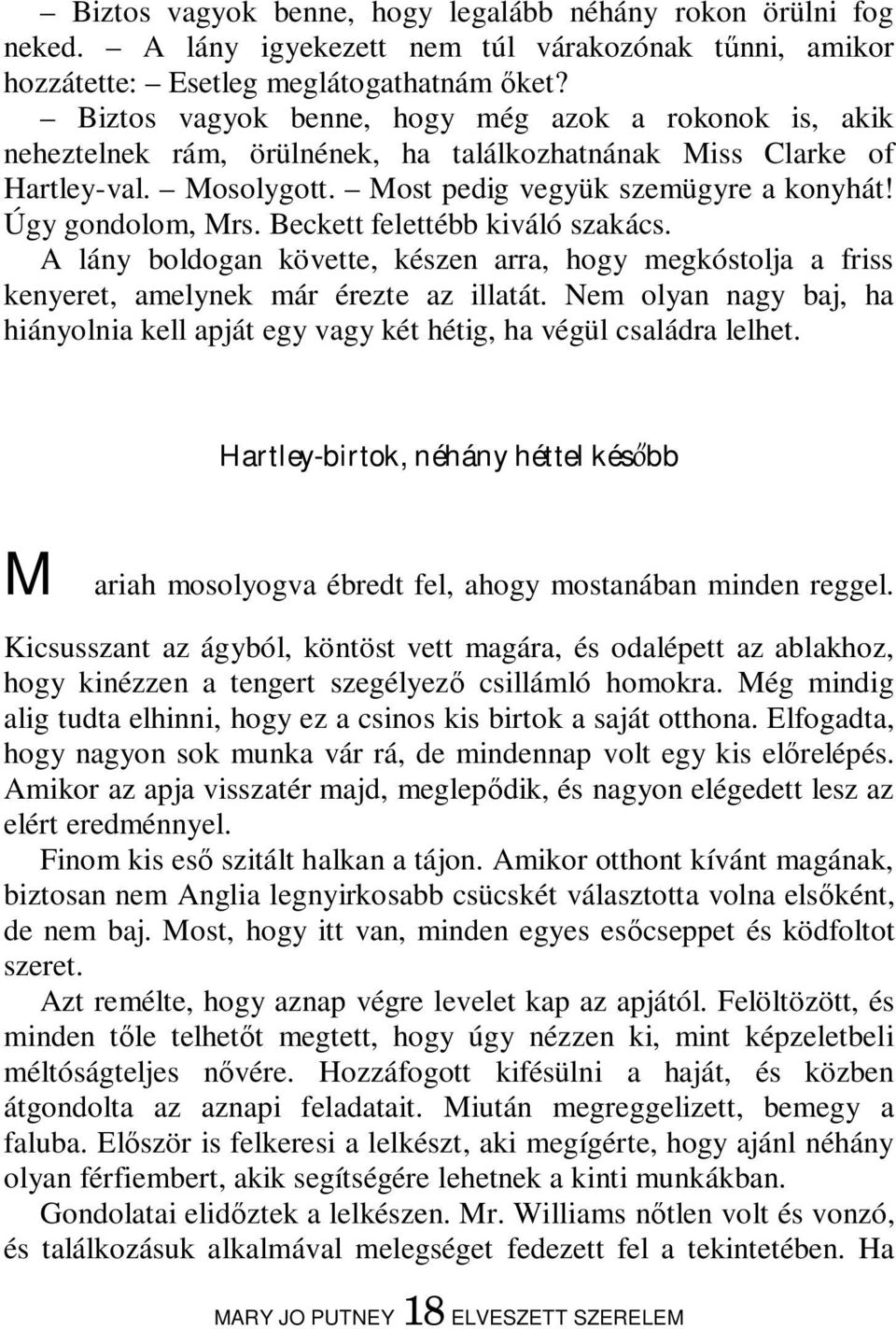 – Biztos vagyok benne, hogy legalább néhány rokon örülni fog neked. – A lány igyekezett nem túl várakozónak tűnni, amikor hozzátette: – Esetleg meglátogathatnám őket?

– Biztos vagyok benne, hogy még azok a rokonok is, akik neheztelnek rám, örülnének, ha találkozhatnának Miss Clarke of Hartley-val. – Mosolygott. – Most pedig vegyük szemügyre a konyhát! Úgy gondolom, Mrs. Beckett felettébb kiváló szakács.

A lány boldogan követte, készen arra, hogy megkóstolja a friss kenyeret, amelynek már érezte az illatát. Nem olyan nagy baj, ha hiányolnia kell apját egy vagy két hétig, ha végül családra lelhet.

Hartley-birtok, néhány héttel később

Mariah mosolyogva ébredt fel, ahogy mostanában minden reggel. Kicsusszant az ágyból, köntöst vett magára, és odalépett az ablakhoz, hogy kinézzen a tengert szegélyező csillámló homokra. Még mindig alig tudta elhinni, hogy ez a csinos kis birtok a saját otthona. Elfogadta, hogy nagyon sok munka vár rá, de mindennap volt egy kis előrelépés. Amikor az apja visszatér majd, meglepődik, és nagyon elégedett lesz az elért eredménnyel.

Finom kis eső szitált halkan a tájon. Amikor otthont kívánt magának, biztosan nem Anglia legnyirkosabb csücskét választotta volna elsőként, de nem baj. Most, hogy itt van, minden egyes esőcseppet és ködfoltot szeret.

Azt remélte, hogy aznap végre levelet kap az apjától. Felöltözött, és minden tőle telhetőt megtett, hogy úgy nézzen ki, mint képzeletbeli méltóságteljes nővére. Hozzáfogott kifésülni a haját, és közben átgondolta az aznapi feladatait. Miután megreggelizett, bemegy a faluba. Először is felkeresi a lelkészt, aki megígérte, hogy ajánl néhány olyan férfiembert, akik segítségére lehetnek a kinti munkákban.

Gondolatai elidőztek a lelkészen. Mr. Williams nőtlen volt és vonzó, és találkozásuk alkalmával melegséget fedezett fel a tekintetében. Ha

MARY JO PUTNEY 18 ELVESZETT SZERELEM